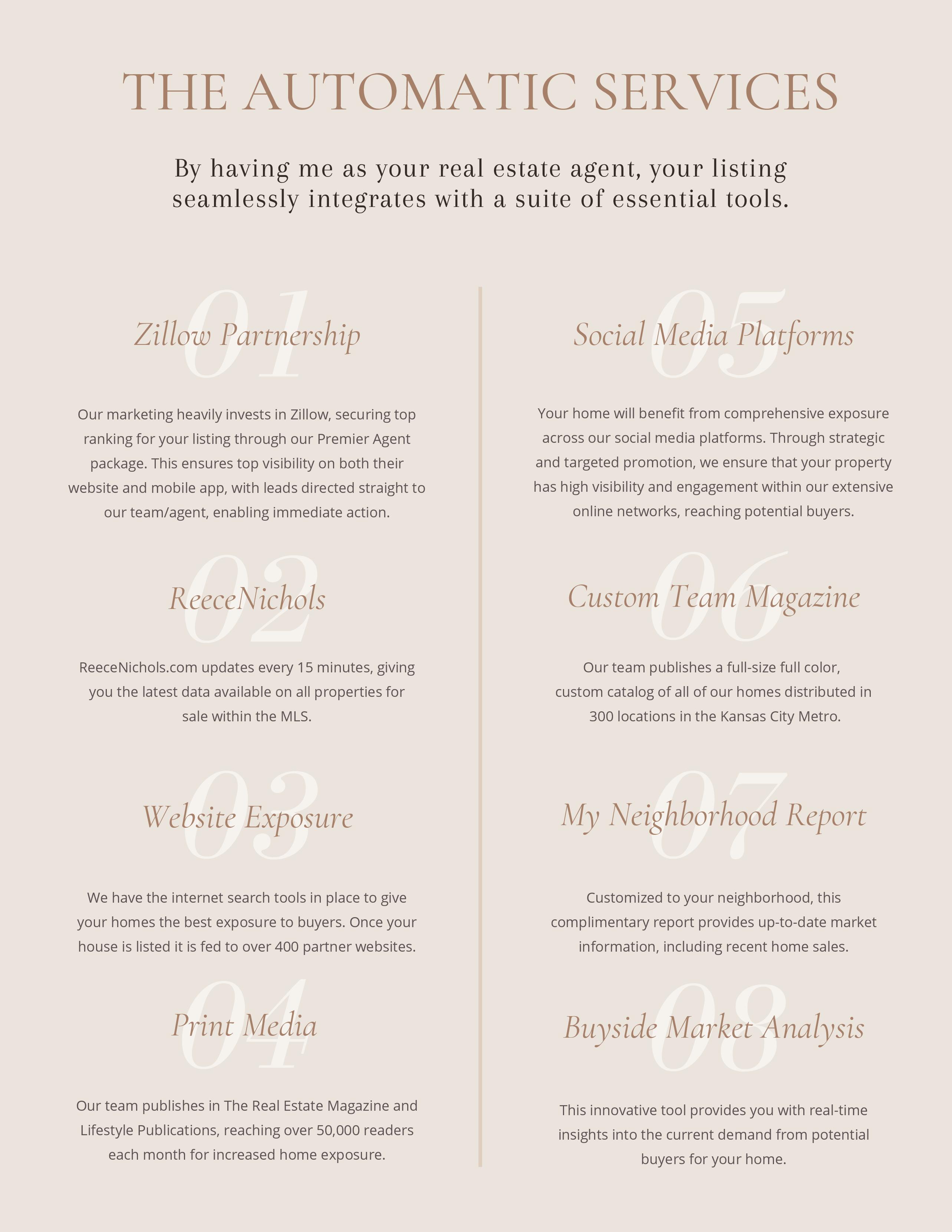 THE AUTOMATIC SERVICES

By having me as your real estate agent, your listing seamlessly integrates with a suite of essential tools.

01

Zillow Partnership

Our marketing heavily invests in Zillow, securing top ranking for your listing through our Premier Agent package. This ensures top visibility on both their website and mobile app, with leads directed straight to our team/agent, enabling immediate action.

02

ReeceNichols

ReeceNichols.com updates every 15 minutes, giving you the latest data available on all properties for sale within the MLS.

03

Website Exposure

We have the internet search tools in place to give your homes the best exposure to buyers. Once your house is listed it is fed to over 400 partner websites.

04

Print Media

Our team publishes in The Real Estate Magazine and Lifestyle Publications, reaching over 50,000 readers each month for increased home exposure.

05

Social Media Platforms

Your home will benefit from comprehensive exposure across our social media platforms. Through strategic and targeted promotion, we ensure that your property has high visibility and engagement within our extensive online networks, reaching potential buyers.

06

Custom Team Magazine

Our team publishes a full-size full color, custom catalog of all of our homes distributed in 300 locations in the Kansas City Metro.

07

My Neighborhood Report

Customized to your neighborhood, this complimentary report provides up-to-date market information, including recent home sales.

08

Buyside Market Analysis

This innovative tool provides you with real-time insights into the current demand from potential buyers for your home.